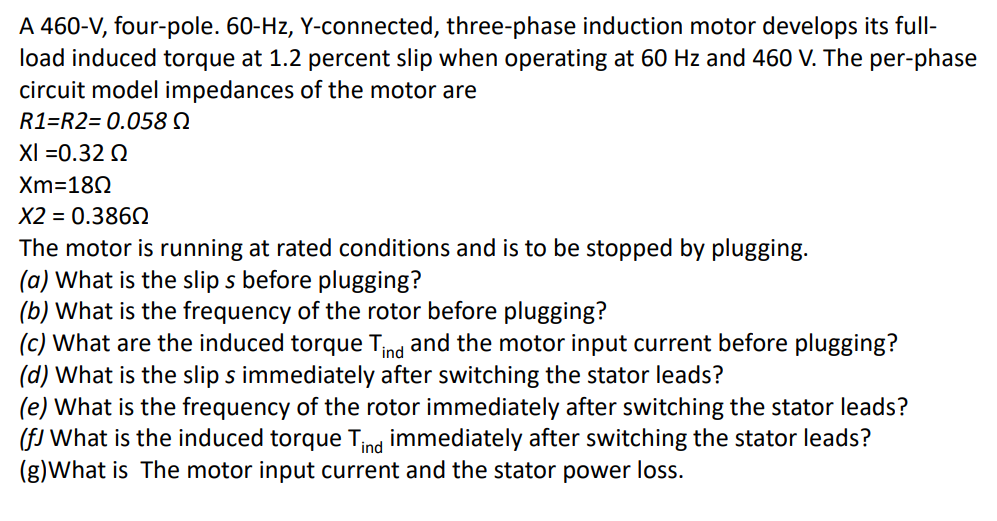 A 460-V, four-pole. 60-Hz, Y-connected, three-phase induction motor develops its full-load induced torque at 1.2 percent slip when operating at 60 Hz and 460 V. The per-phase circuit model impedances of the motor are
R1=R2= 0.058 Ω
Xl =0.32 Ω
Xm=18Ω
X2 = 0.386Ω
The motor is running at rated conditions and is to be stopped by plugging.
(a) What is the slip s before plugging?
(b) What is the frequency of the rotor before plugging?
(c) What are the induced torque $T_{ind}$ and the motor input current before plugging?
(d) What is the slip s immediately after switching the stator leads?
(e) What is the frequency of the rotor immediately after switching the stator leads?
(fJ What is the induced torque $T_{ind}$ immediately after switching the stator leads?
(g)What is The motor input current and the stator power loss.